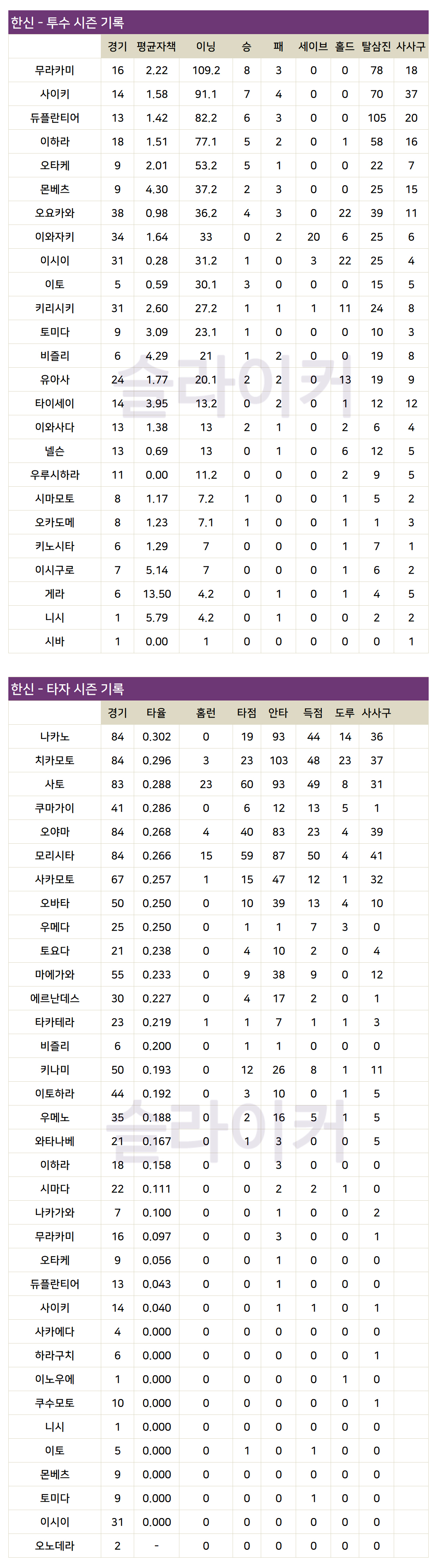 한신 - 투수 시즌 기록

| | 경기 | 평균자책 | 이닝 | 승 | 패 | 세이브 | 홀드 | 탈삼진 | 사사구 |
|---|---|---|---|---|---|---|---|---|---|
| 무라카미 | 16 | 2.22 | 109.2 | 8 | 3 | 0 | 0 | 78 | 18 |
| 사이키 | 14 | 1.58 | 91.1 | 7 | 4 | 0 | 0 | 70 | 37 |
| 듀플란티어 | 13 | 1.42 | 82.2 | 6 | 3 | 0 | 0 | 105 | 20 |
| 이하라 | 18 | 1.51 | 77.1 | 5 | 2 | 0 | 1 | 58 | 16 |
| 오타케 | 9 | 2.01 | 53.2 | 5 | 1 | 0 | 0 | 22 | 7 |
| 몬베츠 | 9 | 4.30 | 37.2 | 2 | 3 | 0 | 0 | 25 | 15 |
| 오요카와 | 38 | 0.98 | 36.2 | 4 | 3 | 0 | 22 | 39 | 11 |
| 이와자키 | 34 | 1.64 | 33 | 0 | 2 | 20 | 6 | 25 | 6 |
| 이시이 | 31 | 0.28 | 31.2 | 1 | 0 | 3 | 22 | 25 | 4 |
| 이토 | 5 | 0.59 | 30.1 | 3 | 0 | 0 | 0 | 15 | 5 |
| 키리시키 | 31 | 2.60 | 27.2 | 1 | 1 | 1 | 11 | 24 | 8 |
| 토미다 | 9 | 3.09 | 23.1 | 1 | 0 | 0 | 0 | 10 | 3 |
| 비즐리 | 6 | 4.29 | 21 | 1 | 2 | 0 | 0 | 19 | 8 |
| 유아사 | 24 | 1.77 | 20.1 | 2 | 2 | 0 | 13 | 19 | 9 |
| 타이세이 | 14 | 3.95 | 13.2 | 0 | 2 | 0 | 1 | 12 | 12 |
| 이와사다 | 13 | 1.38 | 13 | 2 | 1 | 0 | 2 | 6 | 4 |
| 넬슨 | 13 | 0.69 | 13 | 0 | 1 | 0 | 6 | 12 | 5 |
| 우루시하라 | 11 | 0.00 | 11.2 | 0 | 0 | 0 | 2 | 9 | 5 |
| 시마모토 | 8 | 1.17 | 7.2 | 1 | 0 | 0 | 1 | 5 | 2 |
| 오카도메 | 8 | 1.23 | 7.1 | 1 | 0 | 0 | 1 | 1 | 3 |
| 키노시타 | 6 | 1.29 | 7 | 0 | 0 | 0 | 1 | 7 | 1 |
| 이시구로 | 7 | 5.14 | 7 | 0 | 0 | 0 | 1 | 6 | 2 |
| 게라 | 6 | 13.50 | 4.2 | 0 | 1 | 0 | 1 | 4 | 5 |
| 니시 | 1 | 5.79 | 4.2 | 0 | 1 | 0 | 0 | 2 | 2 |
| 시바 | 1 | 0.00 | 1 | 0 | 0 | 0 | 0 | 0 | 1 |

슬라이커

한신 - 타자 시즌 기록

| | 경기 | 타율 | 홈런 | 타점 | 안타 | 득점 | 도루 | 사사구 |
|---|---|---|---|---|---|---|---|---|
| 나카노 | 84 | 0.302 | 0 | 19 | 93 | 44 | 14 | 36 |
| 치카모토 | 84 | 0.296 | 3 | 23 | 103 | 48 | 23 | 37 |
| 사토 | 83 | 0.288 | 23 | 60 | 93 | 49 | 8 | 31 |
| 쿠마가이 | 41 | 0.286 | 0 | 6 | 12 | 13 | 5 | 1 |
| 오야마 | 84 | 0.268 | 4 | 40 | 83 | 23 | 4 | 39 |
| 모리시타 | 84 | 0.266 | 15 | 59 | 87 | 50 | 4 | 41 |
| 사카모토 | 67 | 0.257 | 1 | 15 | 47 | 12 | 1 | 32 |
| 오바타 | 50 | 0.250 | 0 | 10 | 39 | 13 | 4 | 10 |
| 우메다 | 25 | 0.250 | 0 | 1 | 1 | 7 | 3 | 0 |
| 토요다 | 21 | 0.238 | 0 | 4 | 10 | 2 | 0 | 4 |
| 마에가와 | 55 | 0.233 | 0 | 9 | 38 | 9 | 0 | 12 |
| 에르난데스 | 30 | 0.227 | 0 | 4 | 17 | 2 | 0 | 1 |
| 타카테라 | 23 | 0.219 | 1 | 1 | 7 | 1 | 1 | 3 |
| 비즐리 | 6 | 0.200 | 0 | 1 | 1 | 0 | 0 | 0 |
| 키나미 | 50 | 0.193 | 0 | 12 | 26 | 8 | 1 | 11 |
| 이토하라 | 44 | 0.192 | 0 | 3 | 10 | 0 | 1 | 5 |
| 우메노 | 35 | 0.188 | 0 | 2 | 16 | 5 | 1 | 5 |
| 와타나베 | 21 | 0.167 | 0 | 1 | 3 | 0 | 0 | 5 |
| 이하라 | 18 | 0.158 | 0 | 0 | 3 | 0 | 0 | 0 |
| 시마다 | 22 | 0.111 | 0 | 0 | 2 | 2 | 1 | 0 |
| 나카가와 | 7 | 0.100 | 0 | 0 | 1 | 0 | 0 | 2 |
| 무라카미 | 16 | 0.097 | 0 | 0 | 3 | 0 | 0 | 1 |
| 오타케 | 9 | 0.056 | 0 | 0 | 1 | 0 | 0 | 0 |
| 듀플란티어 | 13 | 0.043 | 0 | 0 | 1 | 0 | 0 | 0 |
| 사이키 | 14 | 0.040 | 0 | 0 | 1 | 1 | 0 | 1 |
| 사카에다 | 4 | 0.000 | 0 | 0 | 0 | 0 | 0 | 0 |
| 하라구치 | 6 | 0.000 | 0 | 0 | 0 | 0 | 0 | 1 |
| 이노우에 | 1 | 0.000 | 0 | 0 | 0 | 0 | 1 | 0 |
| 쿠수모토 | 10 | 0.000 | 0 | 0 | 0 | 0 | 0 | 1 |
| 니시 | 1 | 0.000 | 0 | 0 | 0 | 0 | 0 | 0 |
| 이토 | 5 | 0.000 | 0 | 1 | 0 | 1 | 0 | 0 |
| 몬베츠 | 9 | 0.000 | 0 | 0 | 0 | 0 | 0 | 0 |
| 토미다 | 9 | 0.000 | 0 | 0 | 0 | 1 | 0 | 0 |
| 이시이 | 31 | 0.000 | 0 | 0 | 0 | 0 | 0 | 0 |
| 오노데라 | 2 | - | 0 | 0 | 0 | 0 | 0 | 0 |

슬라이커